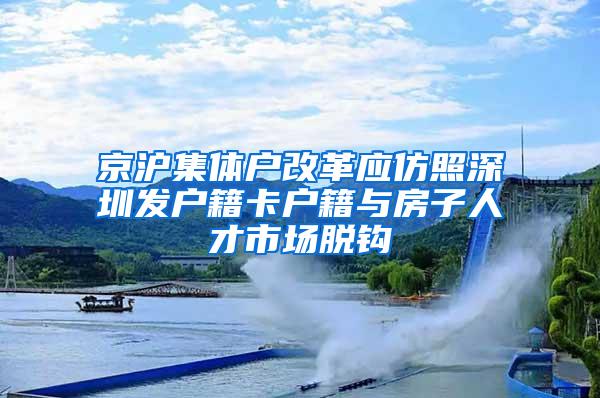 京沪集体户改革应仿照深圳发户籍卡户籍与房子人才市场脱钩